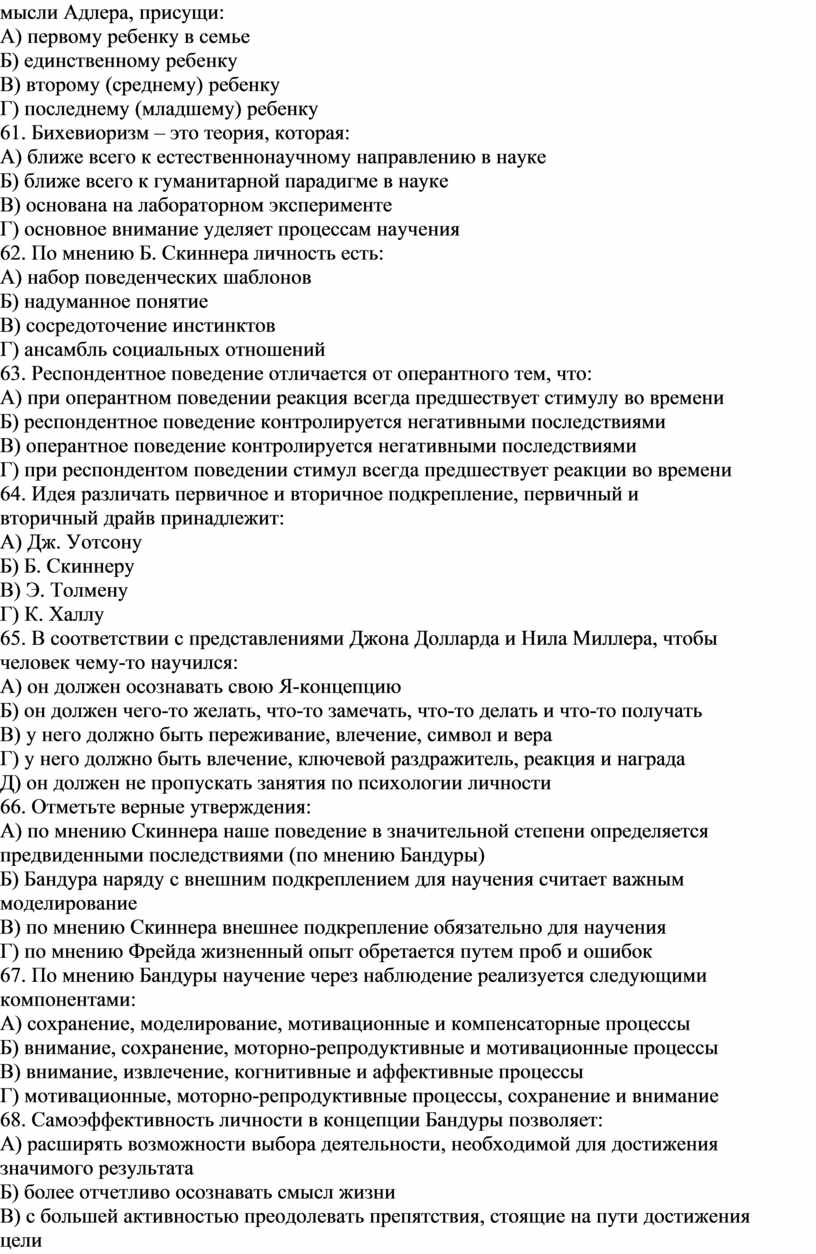 мысли Адлера, присущи:
А) первому ребенку в семье
Б) единственному ребенку
В) второму (среднему) ребенку
Г) последнему (младшему) ребенку
61. Бихевиоризм – это теория, которая:
А) ближе всего к естественнонаучному направлению в науке
Б) ближе всего к гуманитарной парадигме в науке
В) основана на лабораторном эксперименте
Г) основное внимание уделяет процессам научения
62. По мнению Б. Скиннера личность есть:
А) набор поведенческих шаблонов
Б) надуманное понятие
В) сосредоточение инстинктов
Г) ансамбль социальных отношений
63. Респондентное поведение отличается от оперантного тем, что:
А) при оперантном поведении реакция всегда предшествует стимулу во времени
Б) респондентное поведение контролируется негативными последствиями
В) оперантное поведение контролируется негативными последствиями
Г) при респондентом поведении стимул всегда предшествует реакции во времени
64. Идея различать первичное и вторичное подкрепление, первичный и вторичный драйв принадлежит:
А) Дж. Уотсону
Б) Б. Скиннеру
В) Э. Толмену
Г) К. Халлу
65. В соответствии с представлениями Джона Долларда и Нила Миллера, чтобы человек чему-то научился:
А) он должен осознавать свою Я-концепцию
Б) он должен чего-то желать, что-то замечать, что-то делать и что-то получать
В) у него должно быть переживание, влечение, символ и вера
Г) у него должно быть влечение, ключевой раздражитель, реакция и награда
Д) он должен не пропускать занятия по психологии личности
66. Отметьте верные утверждения:
А) по мнению Скиннера наше поведение в значительной степени определяется предвиденными последствиями (по мнению Бандуры)
Б) Бандура наряду с внешним подкреплением для научения считает важным моделирование
В) по мнению Скиннера внешнее подкрепление обязательно для научения
Г) по мнению Фрейда жизненный опыт обретается путем проб и ошибок
67. По мнению Бандуры научение через наблюдение реализуется следующими компонентами:
А) сохранение, моделирование, мотивационные и компенсаторные процессы
Б) внимание, сохранение, моторно-репродуктивные и мотивационные процессы
В) внимание, извлечение, когнитивные и аффективные процессы
Г) мотивационные, моторно-репродуктивные процессы, сохранение и внимание
68. Самоэффективность личности в концепции Бандуры позволяет:
А) расширять возможности выбора деятельности, необходимой для достижения значимого результата
Б) более отчетливо осознавать смысл жизни
В) с большей активностью преодолевать препятствия, стоящие на пути достижения цели